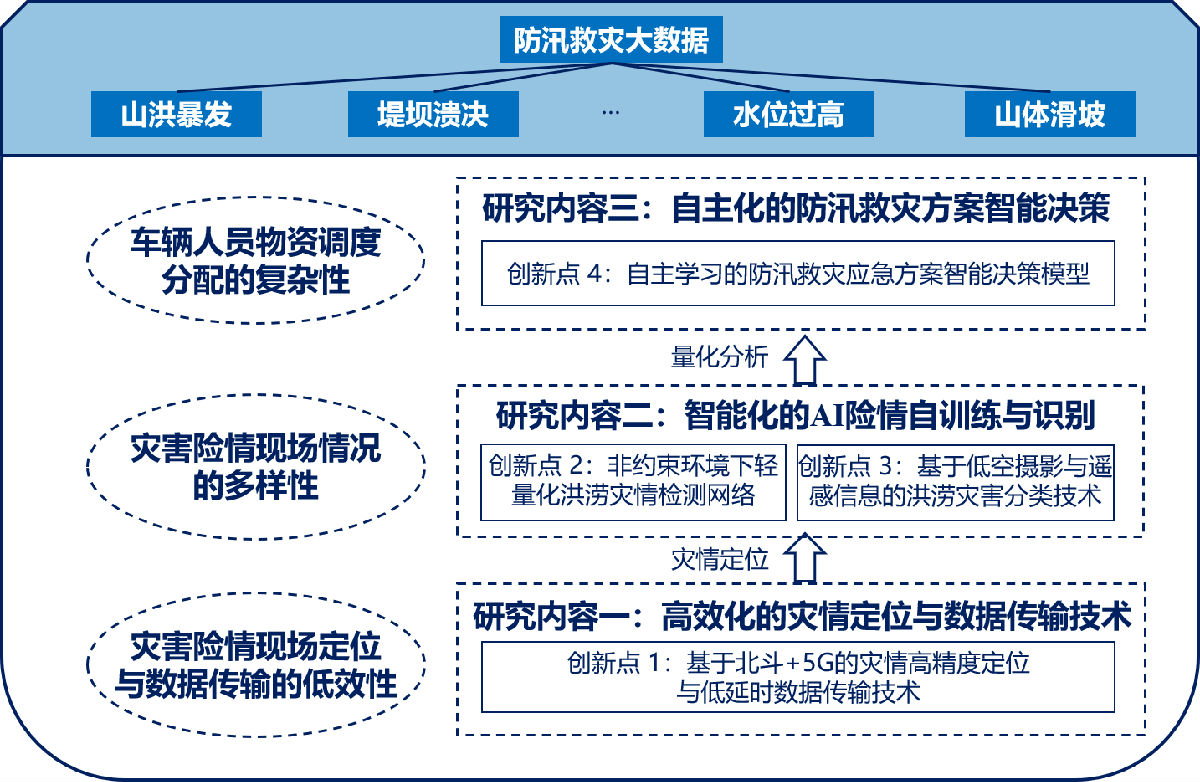 防汛救灾大数据

山洪暴发　堤坝溃决　…　水位过高　山体滑坡

车辆人员物资调度分配的复杂性

研究内容三：自主化的防汛救灾方案智能决策

创新点 4：自主学习的防汛救灾应急方案智能决策模型

量化分析

灾害险情现场情况的多样性

研究内容二：智能化的AI险情自训练与识别

创新点 2：非约束环境下轻量化洪涝灾情检测网络

创新点 3：基于低空摄影与遥感信息的洪涝灾害分类技术

灾情定位

灾害险情现场定位与数据传输的低效性

研究内容一：高效化的灾情定位与数据传输技术

创新点 1：基于北斗+5G的灾情高精度定位与低延时数据传输技术